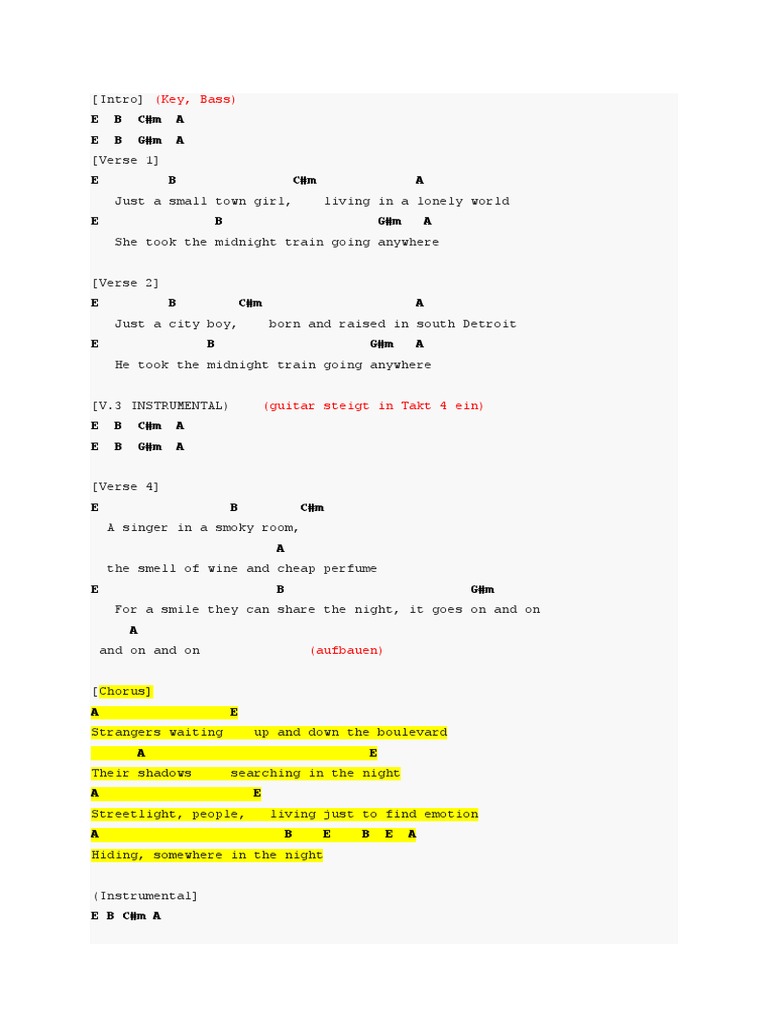 [Intro] (Key, Bass)
E B C#m A
E B G#m A
[Verse 1]
E B C#m A
Just a small town girl, living in a lonely world
E B G#m A
She took the midnight train going anywhere

[Verse 2]
E B C#m A
Just a city boy, born and raised in south Detroit
E B G#m A
He took the midnight train going anywhere

[V.3 INSTRUMENTAL) (guitar steigt in Takt 4 ein)
E B C#m A
E B G#m A

[Verse 4]
E B C#m
A singer in a smoky room,
A
the smell of wine and cheap perfume
E B G#m
For a smile they can share the night, it goes on and on
A
and on and on (aufbauen)

[Chorus]
A E
Strangers waiting up and down the boulevard
A E
Their shadows searching in the night
A E
Streetlight, people, living just to find emotion
A B E B E A
Hiding, somewhere in the night

(Instrumental]
E B C#m A